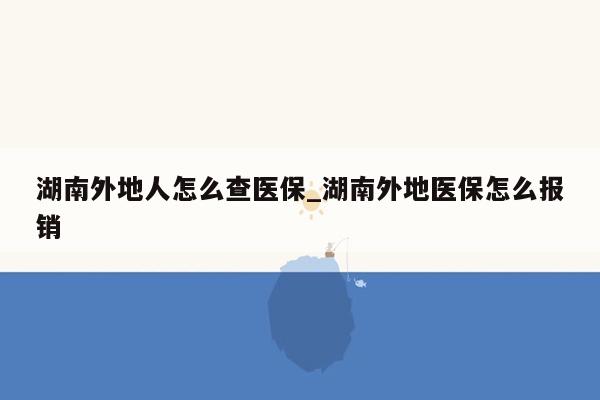 湖南外地人怎么查医保_湖南外地医保怎么报销